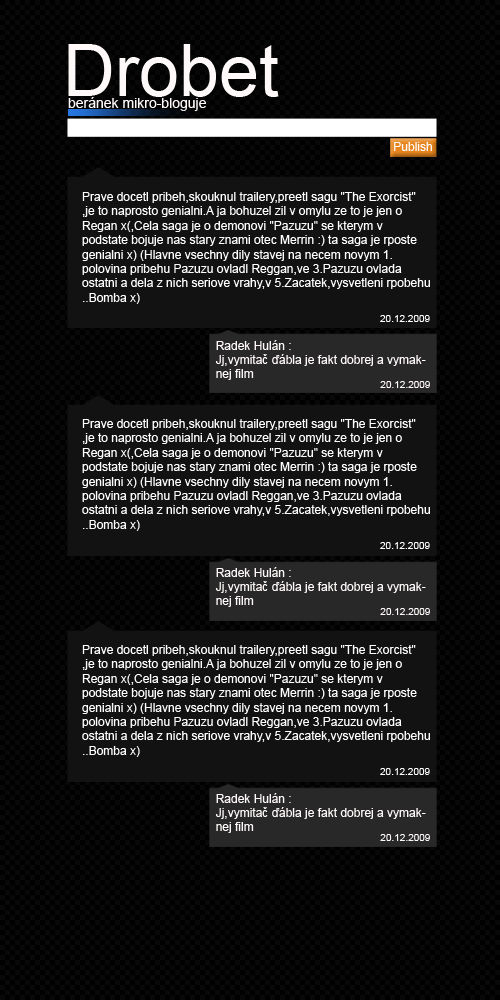 Drobet
beránek mikro-bloguje

Publish

Prave docetl pribeh,skouknul trailery,preetl sagu "The Exorcist" ,je to naprosto genialni.A ja bohuzel zil v omylu ze to je jen o Regan x(,Cela saga je o demonovi "Pazuzu" se kterym v podstate bojuje nas stary znami otec Merrin :) ta saga je rposte genialni x) (Hlavne vsechny dily stavej na necem novym 1. polovina pribehu Pazuzu ovladl Reggan,ve 3.Pazuzu ovlada ostatni a dela z nich seriove vrahy,v 5.Zacatek,vysvetleni rpobehu ..Bomba x)

20.12.2009

Radek Hulán :
Jj,vymitač ďábla je fakt dobrej a vymaknej film
20.12.2009

Prave docetl pribeh,skouknul trailery,preetl sagu "The Exorcist" ,je to naprosto genialni.A ja bohuzel zil v omylu ze to je jen o Regan x(,Cela saga je o demonovi "Pazuzu" se kterym v podstate bojuje nas stary znami otec Merrin :) ta saga je rposte genialni x) (Hlavne vsechny dily stavej na necem novym 1. polovina pribehu Pazuzu ovladl Reggan,ve 3.Pazuzu ovlada ostatni a dela z nich seriove vrahy,v 5.Zacatek,vysvetleni rpobehu ..Bomba x)

20.12.2009

Radek Hulán :
Jj,vymitač ďábla je fakt dobrej a vymaknej film
20.12.2009

Prave docetl pribeh,skouknul trailery,preetl sagu "The Exorcist" ,je to naprosto genialni.A ja bohuzel zil v omylu ze to je jen o Regan x(,Cela saga je o demonovi "Pazuzu" se kterym v podstate bojuje nas stary znami otec Merrin :) ta saga je rposte genialni x) (Hlavne vsechny dily stavej na necem novym 1. polovina pribehu Pazuzu ovladl Reggan,ve 3.Pazuzu ovlada ostatni a dela z nich seriove vrahy,v 5.Zacatek,vysvetleni rpobehu ..Bomba x)

20.12.2009

Radek Hulán :
Jj,vymitač ďábla je fakt dobrej a vymaknej film
20.12.2009